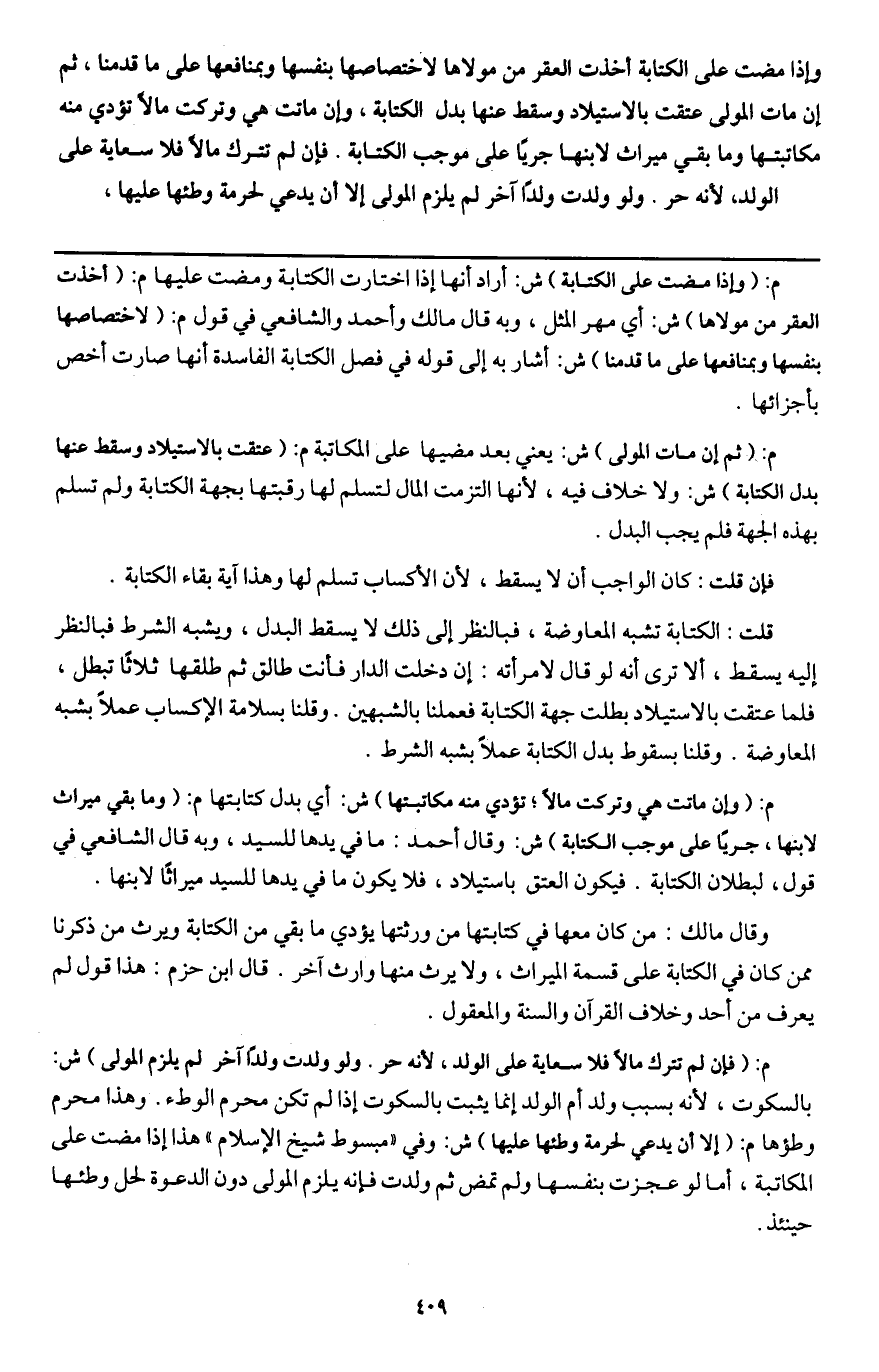 وإذا مضت على الكتابة أخذت العقر من مولاها لاختصاصها بنفسها وبمنافعها على ما قدمنا ، ثم إن مات المولى عتقت بالاستيلاد وسقط عنها بدل الكتابة ، وإن ماتت هي وتركت مالاً تؤدي منه مكاتبتها وما بقي ميراث لابنها جريًا على موجب الكتابة . فإن لم تترك مالاً فلا سعاية على الولد، لأنه حر . ولو ولدت ولدًا آخر لم يلزم المولى إلا أن يدعي لحرمة وطئها عليها ،

م: ( وإذا مضت على الكتابة ) ش: أراد أنها إذا اختارت الكتابة ومضت عليها م: ( أخذت العقر من مولاها ) ش: أي مهر المثل ، وبه قال مالك وأحمد والشافعي في قول م: ( لاختصاصها بنفسها وبمنافعها على ما قدمنا ) ش: أشار به إلى قوله في فصل الكتابة الفاسدة أنها صارت أخص بأجزائها .

م: ( ثم إن مات المولى ) ش: يعني بعد مضيها على المكاتبة م: ( عتقت بالاستيلاد وسقط عنها بدل الكتابة ) ش: ولا خلاف فيه ، لأنها التزمت المال لتسلم لها رقبتها بجهة الكتابة ولم تسلم بهذه الجهة فلم يجب البدل .

فإن قلت : كان الواجب أن لا يسقط ، لأن الأكساب تسلم لها وهذا آية بقاء الكتابة .

قلت : الكتابة تشبه المعاوضة ، فبالنظر إلى ذلك لا يسقط البدل ، ويشبه الشرط فبالنظر إليه يسقط ، ألا ترى أنه لو قال لامرأته : إن دخلت الدار فأنت طالق ثم طلقها ثلاثًا تبطل ، فلما عتقت بالاستيلاد بطلت جهة الكتابة فعملنا بالشبهين . وقلنا بسلامة الإكساب عملاً بشبه المعاوضة . وقلنا بسقوط بدل الكتابة عملاً بشبه الشرط .

م: ( وإن ماتت هي وتركت مالاً ؛ تؤدي منه مكاتبتها ) ش: أي بدل كتابتها م: ( وما بقي ميراث لابنها ، جريًا على موجب الكتابة ) ش: وقال أحمد : ما في يدها للسيد ، وبه قال الشافعي في قول ، لبطلان الكتابة . فيكون العتق باستيلاد ، فلا يكون ما في يدها للسيد ميراثًا لابنها .

وقال مالك : من كان معها في كتابتها من ورثتها يؤدي ما بقي من الكتابة ويرث من ذكرنا ممن كان في الكتابة على قسمة الميراث ، ولا يرث منها وارث آخر . قال ابن حزم : هذا قول لم يعرف من أحد وخلاف القرآن والسنة والمعقول .

م: ( فإن لم تترك مالاً فلا سعاية على الولد ، لأنه حر . ولو ولدت ولدًا آخر لم يلزم المولى ) ش: بالسكوت ، لأنه بسبب ولد أم الولد إنما يثبت بالسكوت إذا لم تكن محرم الوطء . وهذا محرم وطؤها م: ( إلا أن يدعي لحرمة وطئها عليها ) ش: وفي «مبسوط شيخ الإسلام» هذا إذا مضت على المكاتبة ، أما لو عجزت بنفسها ولم تمض ثم ولدت فإنه يلزم المولى دون الدعوة لحل وطئها حينئذ .

٤٠٩